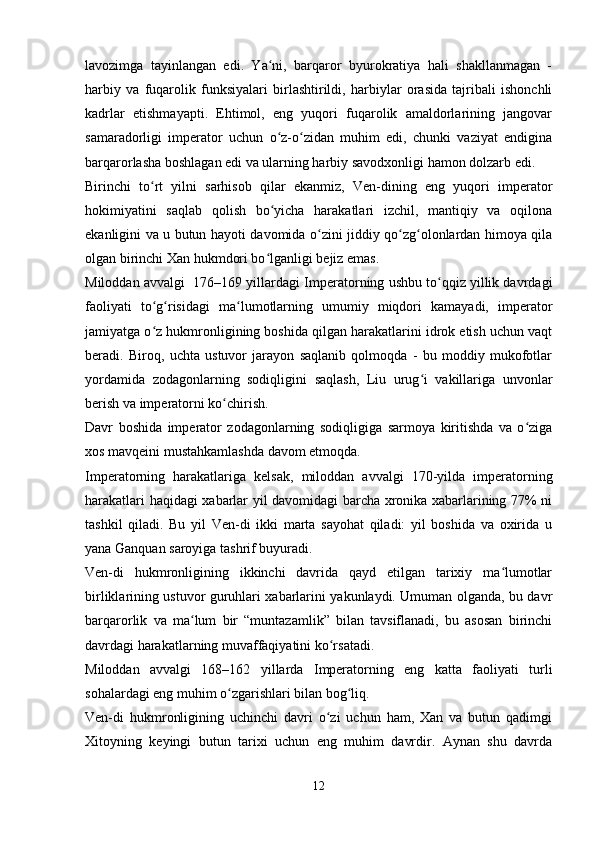 lavozimga tayinlangan edi. Ya‘ni, barqaror byurokratiya hali shakllanmagan - harbiy va fuqarolik funksiyalari birlashtirildi, harbiylar orasida tajribali ishonchli kadrlar etishmayapti. Ehtimol, eng yuqori fuqarolik amaldorlarining jangovar samaradorligi imperator uchun o‘z-o‘zidan muhim edi, chunki vaziyat endigina barqarorlasha boshlagan edi va ularning harbiy savodxonligi hamon dolzarb edi.

Birinchi to‘rt yilni sarhisob qilar ekanmiz, Ven-dining eng yuqori imperator hokimiyatini saqlab qolish bo‘yicha harakatlari izchil, mantiqiy va oqilona ekanligini va u butun hayoti davomida o‘zini jiddiy qo‘zg‘olonlardan himoya qila olgan birinchi Xan hukmdori bo‘lganligi bejiz emas.

Miloddan avvalgi 176–169 yillardagi Imperatorning ushbu to‘qqiz yillik davrdagi faoliyati to‘g‘risidagi ma‘lumotlarning umumiy miqdori kamayadi, imperator jamiyatga o‘z hukmronligining boshida qilgan harakatlarini idrok etish uchun vaqt beradi. Biroq, uchta ustuvor jarayon saqlanib qolmoqda - bu moddiy mukofotlar yordamida zodagonlarning sodiqligini saqlash, Liu urug‘i vakillariga unvonlar berish va imperatorni ko‘chirish.

Davr boshida imperator zodagonlarning sodiqligiga sarmoya kiritishda va o‘ziga xos mavqeini mustahkamlashda davom etmoqda.

Imperatorning harakatlariga kelsak, miloddan avvalgi 170-yilda imperatorning harakatlari haqidagi xabarlar yil davomidagi barcha xronika xabarlarining 77% ni tashkil qiladi. Bu yil Ven-di ikki marta sayohat qiladi: yil boshida va oxirida u yana Ganquan saroyiga tashrif buyuradi.

Ven-di hukmronligining ikkinchi davrida qayd etilgan tarixiy ma‘lumotlar birliklarining ustuvor guruhlari xabarlarini yakunlaydi. Umuman olganda, bu davr barqarorlik va ma‘lum bir “muntazamlik” bilan tavsiflanadi, bu asosan birinchi davrdagi harakatlarning muvaffaqiyatini ko‘rsatadi.

Miloddan avvalgi 168–162 yillarda Imperatorning eng katta faoliyati turli sohalardagi eng muhim o‘zgarishlari bilan bog‘liq.

Ven-di hukmronligining uchinchi davri o‘zi uchun ham, Xan va butun qadimgi Xitoyning keyingi butun tarixi uchun eng muhim davrdir. Aynan shu davrda

12